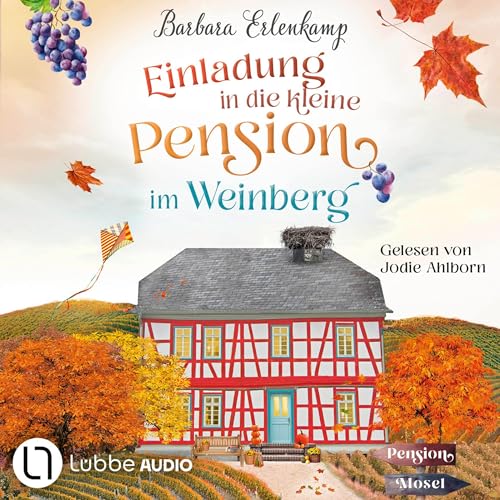 Barbara Erlenkamp

Einladung in die kleine Pension im Weinberg

Gelesen von Jodie Ahlborn

Lübbe AUDIO

Pension

Mosel